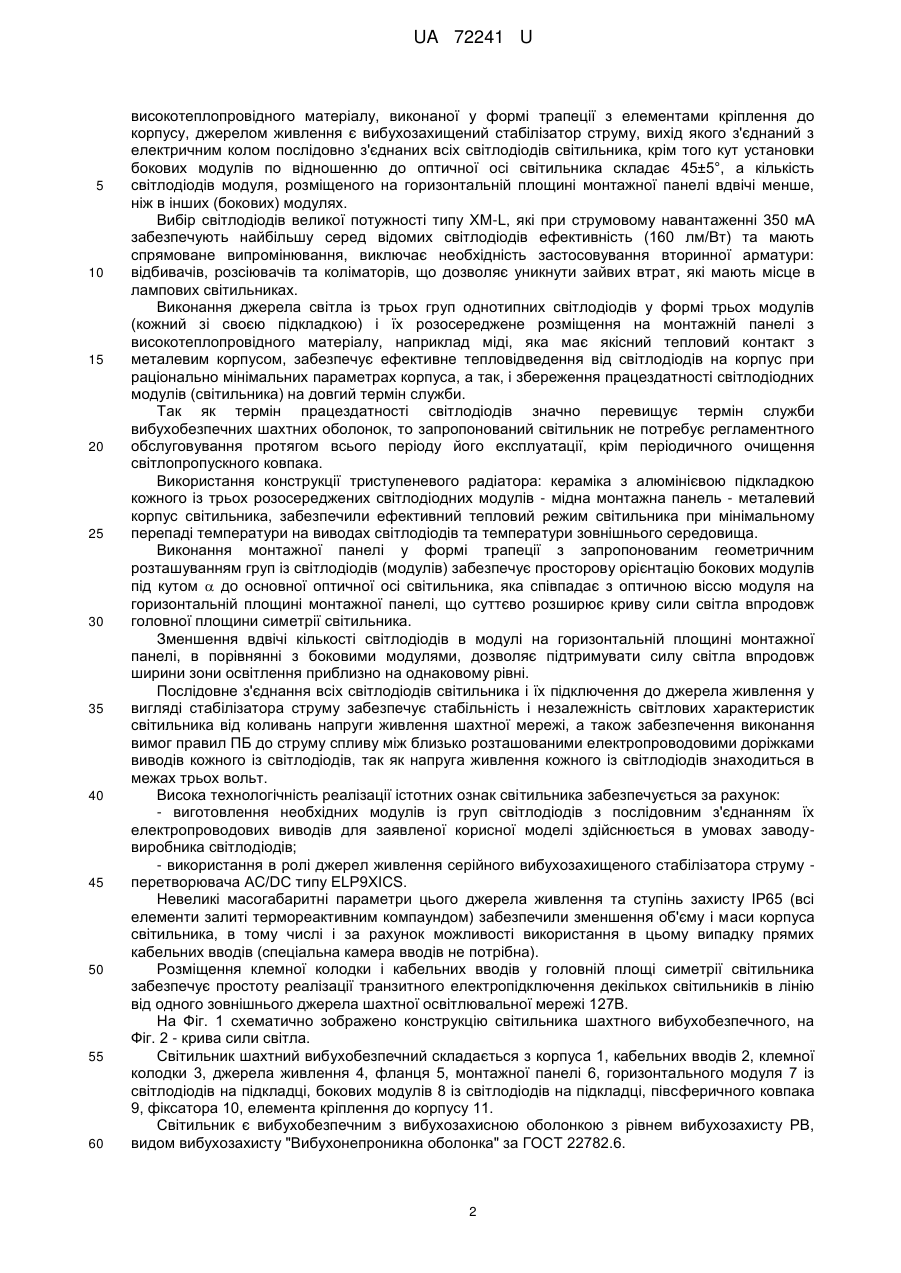 UA 72241 U

високотеплопровідного матеріалу, виконаної у формі трапеції з елементами кріплення до корпусу, джерелом живлення є вибухозахищений стабілізатор струму, вихід якого з'єднаний з електричним колом послідовно з'єднаних всіх світлодіодів світильника, крім того кут установки бокових модулів по відношенню до оптичної осі світильника складає 45±5°, а кількість
5 світлодіодів модуля, розміщеного на горизонтальній площині монтажної панелі вдвічі менше, ніж в інших (бокових) модулях.

Вибір світлодіодів великої потужності типу XM-L, які при струмовому навантаженні 350 мА забезпечують найбільшу серед відомих світлодіодів ефективність (160 лм/Вт) та мають спрямоване випромінювання, виключає необхідність застосовування вторинної арматури:
10 відбивачів, розсіювачів та коліматорів, що дозволяє уникнути зайвих втрат, які мають місце в лампових світильниках.

Виконання джерела світла із трьох груп однотипних світлодіодів у формі трьох модулів (кожний зі своєю підкладкою) і їх розосереджене розміщення на монтажній панелі з високотеплопровідного матеріалу, наприклад міді, яка має якісний тепловий контакт з
15 металевим корпусом, забезпечує ефективне тепловідведення від світлодіодів на корпус при раціонально мінімальних параметрах корпуса, а так, і збереження працездатності світлодіодних модулів (світильника) на довгий термін служби.

Так як термін працездатності світлодіодів значно перевищує термін служби вибухобезпечних шахтних оболонок, то запропонований світильник не потребує регламентного
20 обслуговування протягом всього періоду його експлуатації, крім періодичного очищення світлопропускного ковпака.

Використання конструкції триступеневого радіатора: кераміка з алюмінієвою підкладкою кожного із трьох розосереджених світлодіодних модулів - мідна монтажна панель - металевий корпус світильника, забезпечили ефективний тепловий режим світильника при мінімальному
25 перепаді температури на виводах світлодіодів та температури зовнішнього середовища.

Виконання монтажної панелі у формі трапеції з запропонованим геометричним розташуванням груп із світлодіодів (модулів) забезпечує просторову орієнтацію бокових модулів під кутом $\alpha$ до основної оптичної осі світильника, яка співпадає з оптичною віссю модуля на горизонтальній площині монтажної панелі, що суттєво розширює криву сили світла впродовж
30 головної площини симетрії світильника.

Зменшення вдвічі кількості світлодіодів в модулі на горизонтальній площині монтажної панелі, в порівнянні з боковими модулями, дозволяє підтримувати силу світла впродовж ширини зони освітлення приблизно на однаковому рівні.

Послідовне з'єднання всіх світлодіодів світильника і їх підключення до джерела живлення у
35 вигляді стабілізатора струму забезпечує стабільність і незалежність світлових характеристик світильника від коливань напруги живлення шахтної мережі, а також забезпечення виконання вимог правил ПБ до струму спливу між близько розташованими електропроводовими доріжками виводів кожного із світлодіодів, так як напруга живлення кожного із світлодіодів знаходиться в межах трьох вольт.
40 Висока технологічність реалізації істотних ознак світильника забезпечується за рахунок:

- виготовлення необхідних модулів із груп світлодіодів з послідовним з'єднанням їх електропроводових виводів для заявленої корисної моделі здійснюється в умовах заводу-виробника світлодіодів;

- використання в ролі джерел живлення серійного вибухозахищеного стабілізатора струму -
45 перетворювача AC/DC типу ELP9XICS.

Невеликі масогабаритні параметри цього джерела живлення та ступінь захисту IP65 (всі елементи залиті термореактивним компаундом) забезпечили зменшення об'єму і маси корпуса світильника, в тому числі і за рахунок можливості використання в цьому випадку прямих кабельних вводів (спеціальна камера вводів не потрібна).
50 Розміщення клемної колодки і кабельних вводів у головній площі симетрії світильника забезпечує простоту реалізації транзитного електропідключення декількох світильників в лінію від одного зовнішнього джерела шахтної освітлювальної мережі 127В.

На Фіг. 1 схематично зображено конструкцію світильника шахтного вибухобезпечного, на Фіг. 2 - крива сили світла.
55 Світильник шахтний вибухобезпечний складається з корпуса 1, кабельних вводів 2, клемної колодки 3, джерела живлення 4, фланця 5, монтажної панелі 6, горизонтального модуля 7 із світлодіодів на підкладці, бокових модулів 8 із світлодіодів на підкладці, півсферичного ковпака 9, фіксатора 10, елемента кріплення до корпусу 11.

Світильник є вибухобезпечним з вибухозахисною оболонкою з рівнем вибухозахисту РВ,
60 видом вибухозахисту "Вибухонепроникна оболонка" за ГОСТ 22782.6.

2